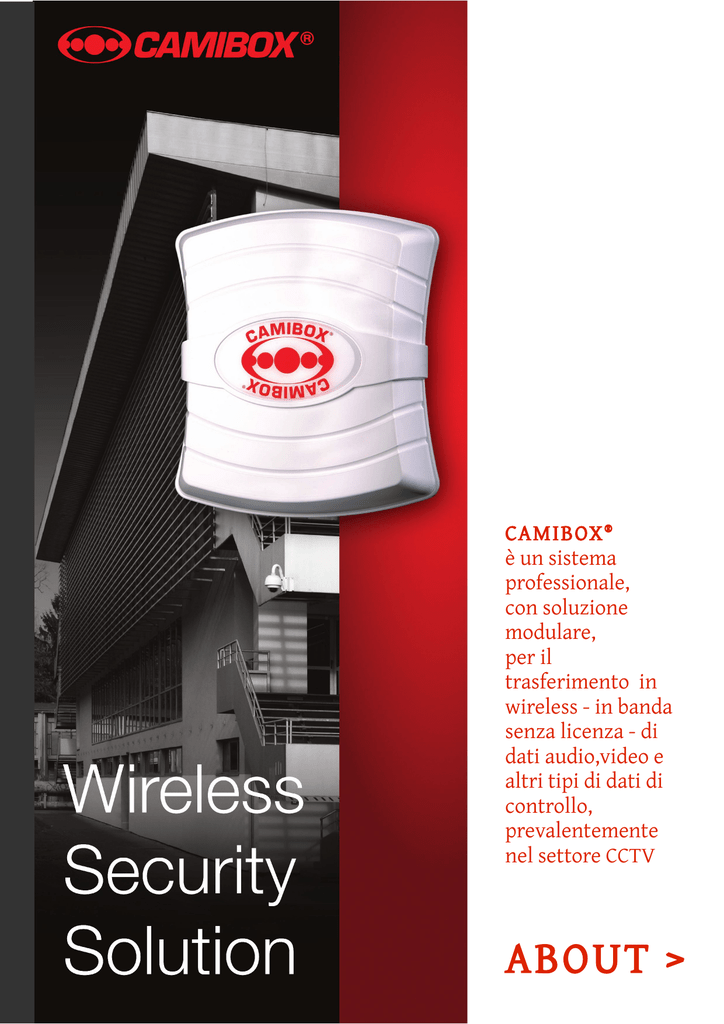 CAMIBOX®

CAMIBOX®
CAMIBOX®

Wireless Security Solution

CAMIBOX®
è un sistema professionale, con soluzione modulare, per il trasferimento in wireless - in banda senza licenza - di dati audio,video e altri tipi di dati di controllo, prevalentemente nel settore CCTV

ABOUT >